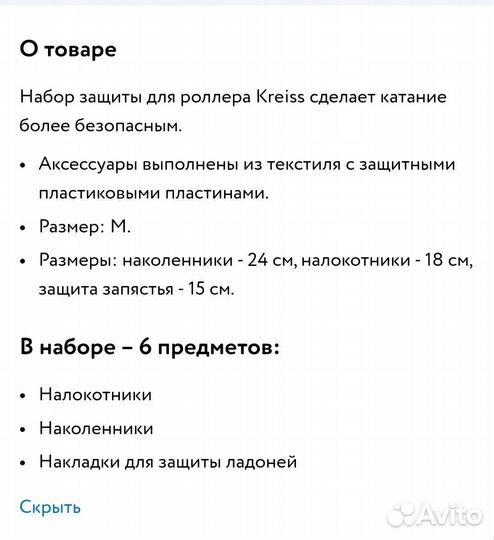 О товаре

Набор защиты для роллера Kreiss сделает катание более безопасным.

• Аксессуары выполнены из текстиля с защитными пластиковыми пластинами.
• Размер: M.
• Размеры: наколенники - 24 см, налокотники - 18 см, защита запястья - 15 см.

В наборе – 6 предметов:

• Налокотники
• Наколенники
• Накладки для защиты ладоней

Скрыть

Avito